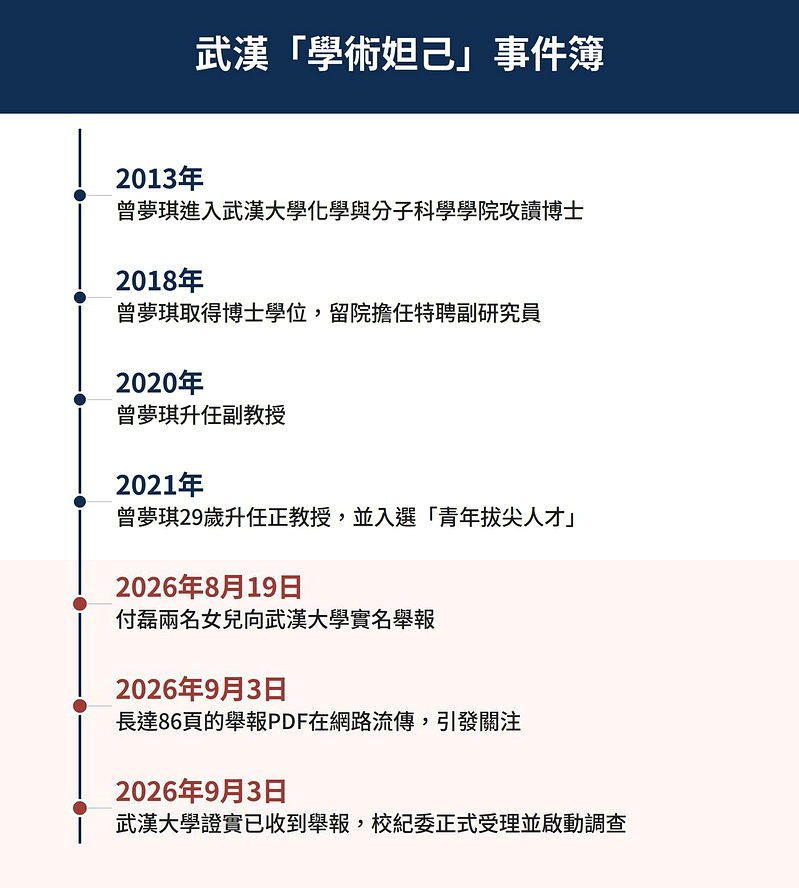 武漢「學術妲己」事件簿

2013年
曾夢琪進入武漢大學化學與分子科學學院攻讀博士

2018年
曾夢琪取得博士學位，留院擔任特聘副研究員

2020年
曾夢琪升任副教授

2021年
曾夢琪29歲升任正教授，並入選「青年拔尖人才」

2026年8月19日
付磊兩名女兒向武漢大學實名舉報

2026年9月3日
長達86頁的舉報PDF在網路流傳，引發關注

2026年9月3日
武漢大學證實已收到舉報，校紀委正式受理並啟動調查